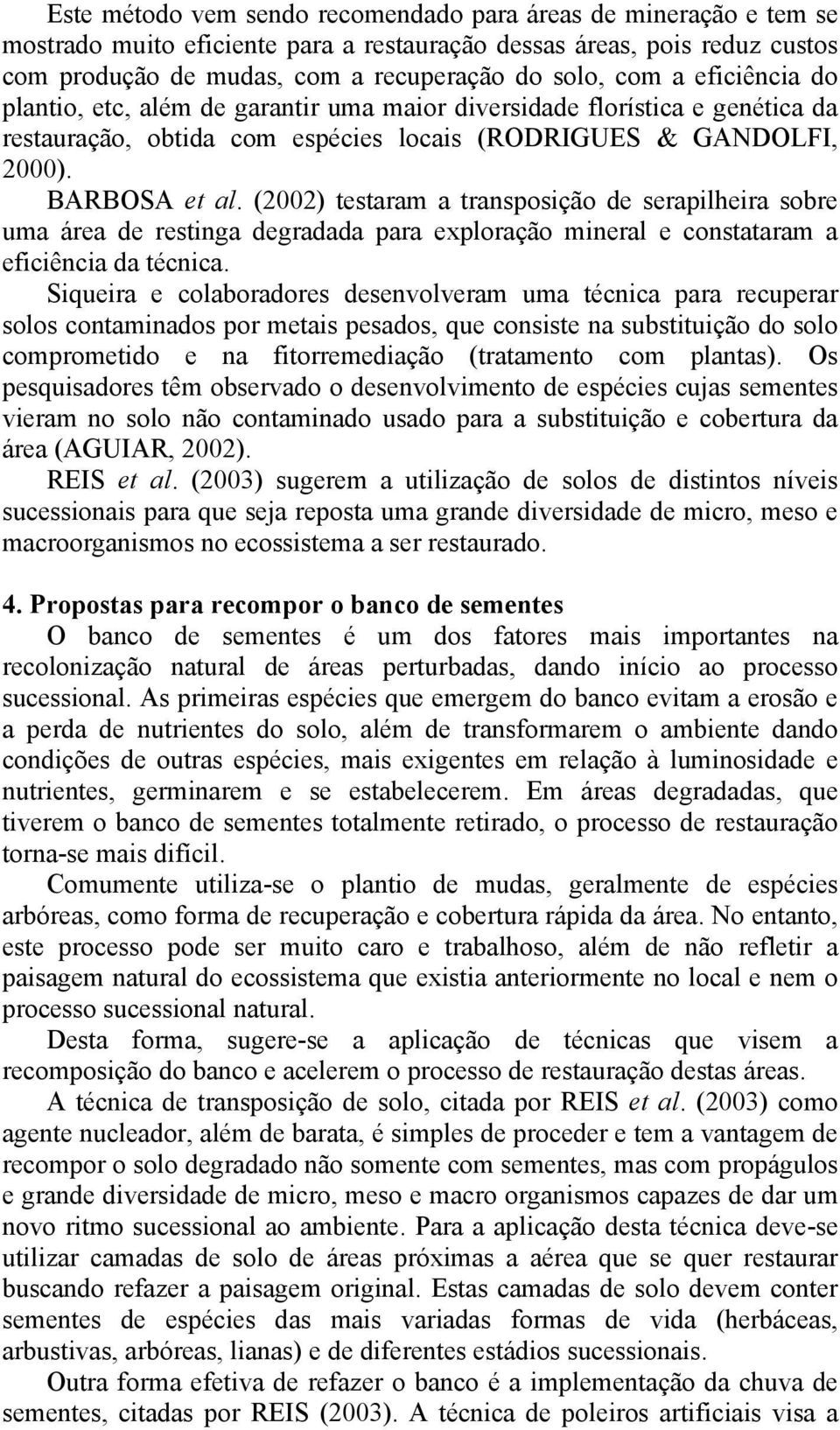 Este método vem sendo recomendado para áreas de mineração e tem se mostrado muito eficiente para a restauração dessas áreas, pois reduz custos com produção de mudas, com a recuperação do solo, com a eficiência do plantio, etc, além de garantir uma maior diversidade florística e genética da restauração, obtida com espécies locais (RODRIGUES & GANDOLFI, 2000).

BARBOSA et al. (2002) testaram a transposição de serapilheira sobre uma área de restinga degradada para exploração mineral e constataram a eficiência da técnica.

Siqueira e colaboradores desenvolveram uma técnica para recuperar solos contaminados por metais pesados, que consiste na substituição do solo comprometido e na fitorremediação (tratamento com plantas). Os pesquisadores têm observado o desenvolvimento de espécies cujas sementes vieram no solo não contaminado usado para a substituição e cobertura da área (AGUIAR, 2002).

REIS et al. (2003) sugerem a utilização de solos de distintos níveis sucessionais para que seja reposta uma grande diversidade de micro, meso e macroorganismos no ecossistema a ser restaurado.

4. Propostas para recompor o banco de sementes

O banco de sementes é um dos fatores mais importantes na recolonização natural de áreas perturbadas, dando início ao processo sucessional. As primeiras espécies que emergem do banco evitam a erosão e a perda de nutrientes do solo, além de transformarem o ambiente dando condições de outras espécies, mais exigentes em relação à luminosidade e nutrientes, germinarem e se estabelecerem. Em áreas degradadas, que tiverem o banco de sementes totalmente retirado, o processo de restauração torna-se mais difícil.

Comumente utiliza-se o plantio de mudas, geralmente de espécies arbóreas, como forma de recuperação e cobertura rápida da área. No entanto, este processo pode ser muito caro e trabalhoso, além de não refletir a paisagem natural do ecossistema que existia anteriormente no local e nem o processo sucessional natural.

Desta forma, sugere-se a aplicação de técnicas que visem a recomposição do banco e acelerem o processo de restauração destas áreas.

A técnica de transposição de solo, citada por REIS et al. (2003) como agente nucleador, além de barata, é simples de proceder e tem a vantagem de recompor o solo degradado não somente com sementes, mas com propágulos e grande diversidade de micro, meso e macro organismos capazes de dar um novo ritmo sucessional ao ambiente. Para a aplicação desta técnica deve-se utilizar camadas de solo de áreas próximas a aérea que se quer restaurar buscando refazer a paisagem original. Estas camadas de solo devem conter sementes de espécies das mais variadas formas de vida (herbáceas, arbustivas, arbóreas, lianas) e de diferentes estádios sucessionais.

Outra forma efetiva de refazer o banco é a implementação da chuva de sementes, citadas por REIS (2003). A técnica de poleiros artificiais visa a